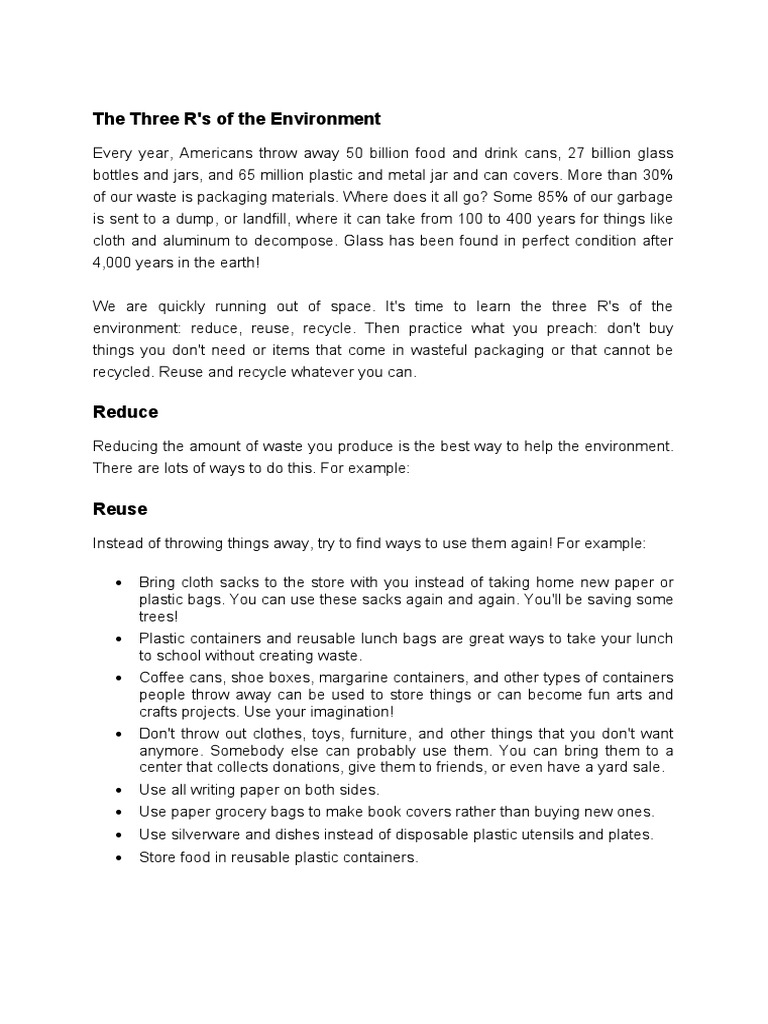 The Three R's of the Environment

Every year, Americans throw away 50 billion food and drink cans, 27 billion glass bottles and jars, and 65 million plastic and metal jar and can covers. More than 30% of our waste is packaging materials. Where does it all go? Some 85% of our garbage is sent to a dump, or landfill, where it can take from 100 to 400 years for things like cloth and aluminum to decompose. Glass has been found in perfect condition after 4,000 years in the earth!

We are quickly running out of space. It's time to learn the three R's of the environment: reduce, reuse, recycle. Then practice what you preach: don't buy things you don't need or items that come in wasteful packaging or that cannot be recycled. Reuse and recycle whatever you can.

Reduce

Reducing the amount of waste you produce is the best way to help the environment. There are lots of ways to do this. For example:

Reuse

Instead of throwing things away, try to find ways to use them again! For example:

• Bring cloth sacks to the store with you instead of taking home new paper or plastic bags. You can use these sacks again and again. You'll be saving some trees!
• Plastic containers and reusable lunch bags are great ways to take your lunch to school without creating waste.
• Coffee cans, shoe boxes, margarine containers, and other types of containers people throw away can be used to store things or can become fun arts and crafts projects. Use your imagination!
• Don't throw out clothes, toys, furniture, and other things that you don't want anymore. Somebody else can probably use them. You can bring them to a center that collects donations, give them to friends, or even have a yard sale.
• Use all writing paper on both sides.
• Use paper grocery bags to make book covers rather than buying new ones.
• Use silverware and dishes instead of disposable plastic utensils and plates.
• Store food in reusable plastic containers.